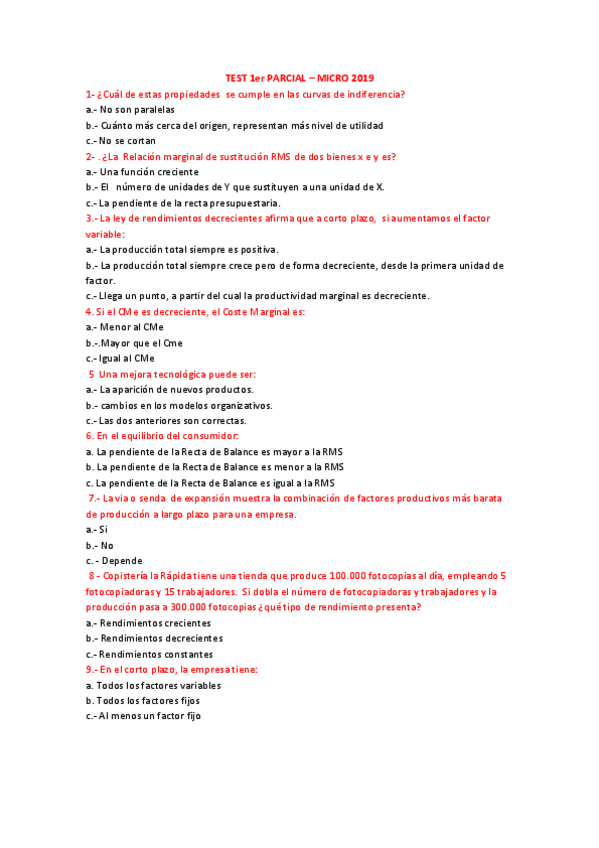 TEST 1er PARCIAL – MICRO 2019

1- ¿Cuál de estas propiedades se cumple en las curvas de indiferencia?
a.- No son paralelas
b.- Cuánto más cerca del origen, representan más nivel de utilidad
c.- No se cortan

2- . ¿La Relación marginal de sustitución RMS de dos bienes x e y es?
a.- Una función creciente
b.- El número de unidades de Y que sustituyen a una unidad de X.
c.- La pendiente de la recta presupuestaria.

3.- La ley de rendimientos decrecientes afirma que a corto plazo, si aumentamos el factor variable:
a.- La producción total siempre es positiva.
b.- La producción total siempre crece pero de forma decreciente, desde la primera unidad de factor.
c.- Llega un punto, a partir del cual la productividad marginal es decreciente.

4. Si el CMe es decreciente, el Coste Marginal es:
a.- Menor al CMe
b.-.Mayor que el Cme
c.- Igual al CMe

5 Una mejora tecnológica puede ser:
a.- La aparición de nuevos productos.
b.- cambios en los modelos organizativos.
c.- Las dos anteriores son correctas.

6. En el equilibrio del consumidor:
a. La pendiente de la Recta de Balance es mayor a la RMS
b. La pendiente de la Recta de Balance es menor a la RMS
c. La pendiente de la Recta de Balance es igual a la RMS

7.- La via o senda de expansión muestra la combinación de factores productivos más barata de producción a largo plazo para una empresa.
a.- Si
b.- No
c. - Depende

8 - Copistería la Rápida tiene una tienda que produce 100.000 fotocopias al día, empleando 5 fotocopiadoras y 15 trabajadores. Si dobla el número de fotocopiadoras y trabajadores y la producción pasa a 300.000 fotocopias ¿qué tipo de rendimiento presenta?
a.- Rendimientos crecientes
b.- Rendimientos decrecientes
c.- Rendimientos constantes

9.- En el corto plazo, la empresa tiene:
a. Todos los factores variables
b. Todos los factores fijos
c.- Al menos un factor fijo